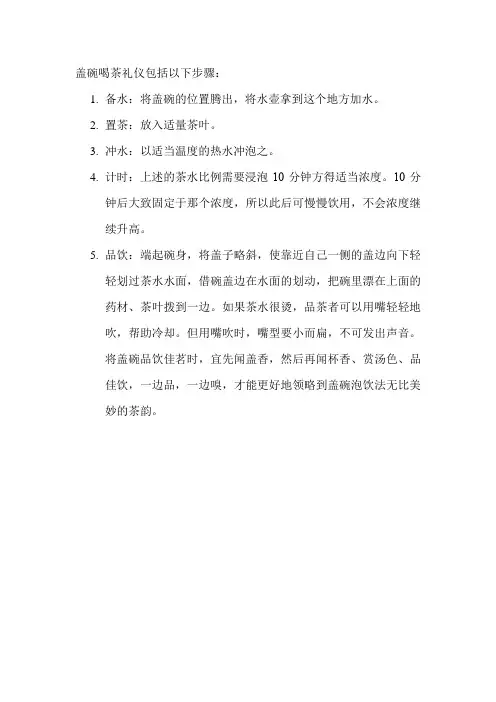 盖碗喝茶礼仪包括以下步骤：

1. 备水：将盖碗的位置腾出，将水壶拿到这个地方加水。

2. 置茶：放入适量茶叶。

3. 冲水：以适当温度的热水冲泡之。

4. 计时：上述的茶水比例需要浸泡 10 分钟方得适当浓度。10 分钟后大致固定于那个浓度，所以此后可慢慢饮用，不会浓度继续升高。

5. 品饮：端起碗身，将盖子略斜，使靠近自己一侧的盖边向下轻轻划过茶水水面，借碗盖边在水面的划动，把碗里漂在上面的药材、茶叶拨到一边。如果茶水很烫，品茶者可以用嘴轻轻地吹，帮助冷却。但用嘴吹时，嘴型要小而扁，不可发出声音。将盖碗品饮佳茗时，宜先闻盖香，然后再闻杯香、赏汤色、品佳饮，一边品，一边嗅，才能更好地领略到盖碗泡饮法无比美妙的茶韵。